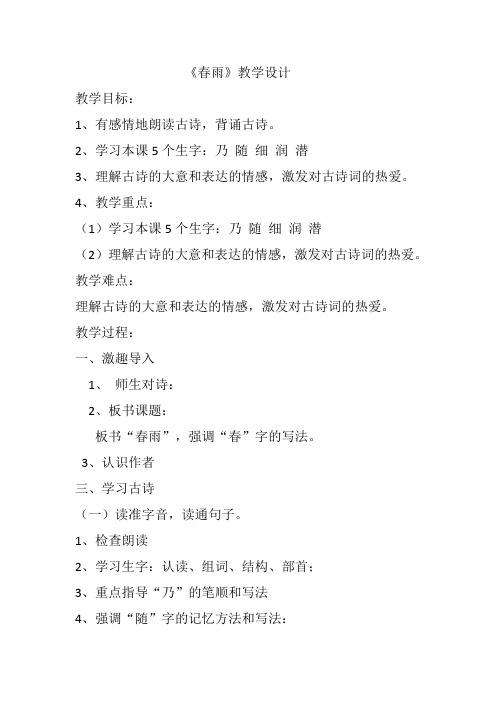 《春雨》教学设计

教学目标：

1、有感情地朗读古诗，背诵古诗。

2、学习本课 5 个生字：乃 随 细 润 潜

3、理解古诗的大意和表达的情感，激发对古诗词的热爱。

4、教学重点：

（1）学习本课 5 个生字：乃 随 细 润 潜

（2）理解古诗的大意和表达的情感，激发对古诗词的热爱。

教学难点：

理解古诗的大意和表达的情感，激发对古诗词的热爱。

教学过程：

一、激趣导入

1、 师生对诗：

2、板书课题：

板书“春雨”，强调“春”字的写法。

3、认识作者

三、学习古诗

（一）读准字音，读通句子。

1、检查朗读

2、学习生字：认读、组词、结构、部首；

3、重点指导“乃”的笔顺和写法

4、强调“随”字的记忆方法和写法：